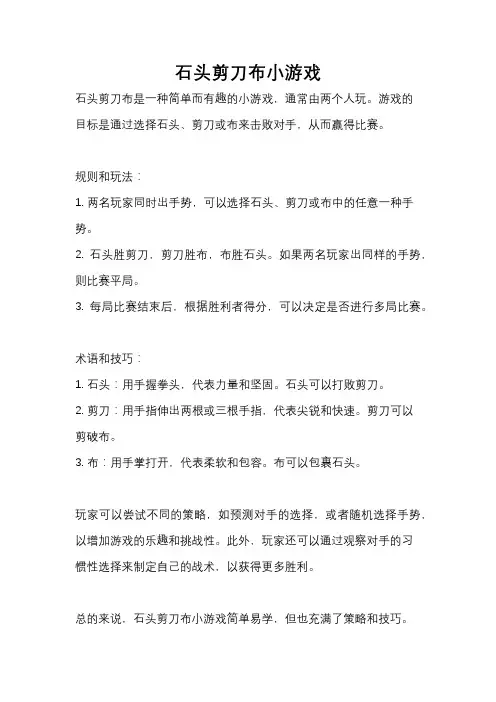 石头剪刀布小游戏

石头剪刀布是一种简单而有趣的小游戏，通常由两个人玩。游戏的目标是通过选择石头、剪刀或布来击败对手，从而赢得比赛。

规则和玩法：

1. 两名玩家同时出手势，可以选择石头、剪刀或布中的任意一种手势。

2. 石头胜剪刀，剪刀胜布，布胜石头。如果两名玩家出同样的手势，则比赛平局。

3. 每局比赛结束后，根据胜利者得分，可以决定是否进行多局比赛。

术语和技巧：

1. 石头：用手握拳头，代表力量和坚固。石头可以打败剪刀。

2. 剪刀：用手指伸出两根或三根手指，代表尖锐和快速。剪刀可以剪破布。

3. 布：用手掌打开，代表柔软和包容。布可以包裹石头。

玩家可以尝试不同的策略，如预测对手的选择，或者随机选择手势，以增加游戏的乐趣和挑战性。此外，玩家还可以通过观察对手的习惯性选择来制定自己的战术，以获得更多胜利。

总的来说，石头剪刀布小游戏简单易学，但也充满了策略和技巧。